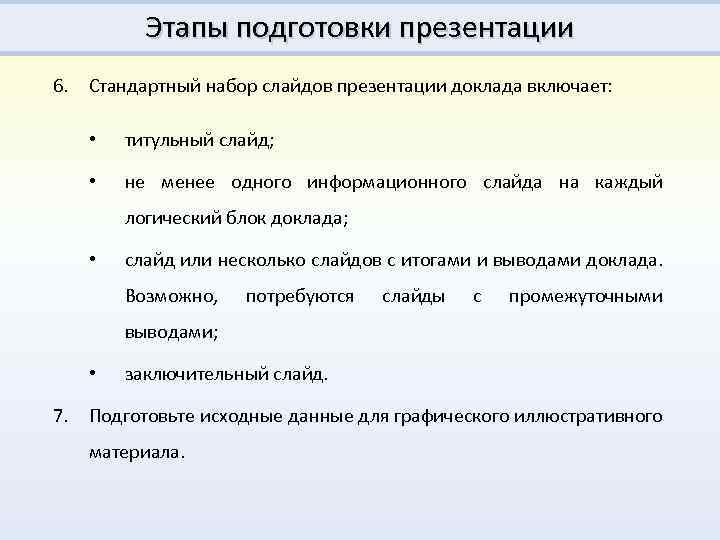 Этапы подготовки презентации

6. Стандартный набор слайдов презентации доклада включает:

• титульный слайд;

• не менее одного информационного слайда на каждый логический блок доклада;

• слайд или несколько слайдов с итогами и выводами доклада. Возможно, потребуются слайды с промежуточными выводами;

• заключительный слайд.

7. Подготовьте исходные данные для графического иллюстративного материала.